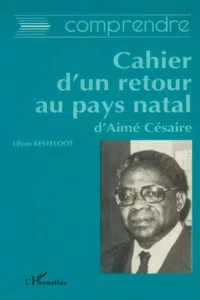 comprendre

Cahier d'un retour au pays natal

d'Aimé Césaire

Lilyan KESTELOOT

L'Harmattan